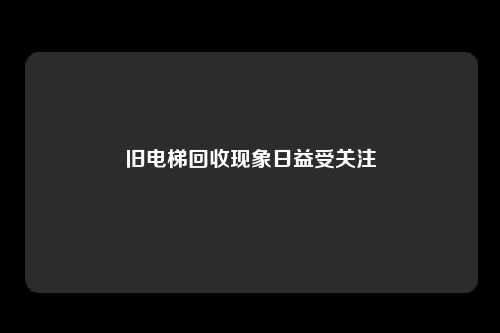 旧电梯回收现象日益受关注